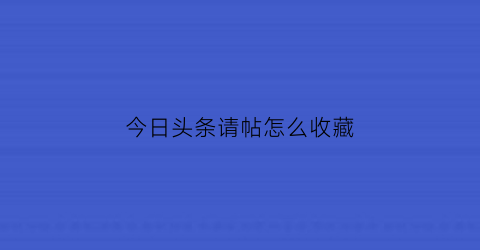 今日头条请帖怎么收藏